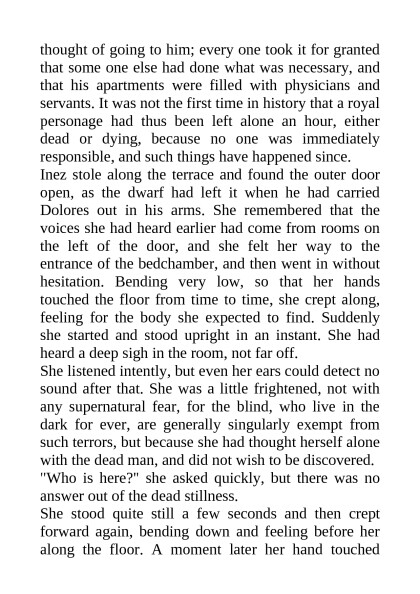 thought of going to him; every one took it for granted that some one else had done what was necessary, and that his apartments were filled with physicians and servants. It was not the first time in history that a royal personage had thus been left alone an hour, either dead or dying, because no one was immediately responsible, and such things have happened since.

Inez stole along the terrace and found the outer door open, as the dwarf had left it when he had carried Dolores out in his arms. She remembered that the voices she had heard earlier had come from rooms on the left of the door, and she felt her way to the entrance of the bedchamber, and then went in without hesitation. Bending very low, so that her hands touched the floor from time to time, she crept along, feeling for the body she expected to find. Suddenly she started and stood upright in an instant. She had heard a deep sigh in the room, not far off.

She listened intently, but even her ears could detect no sound after that. She was a little frightened, not with any supernatural fear, for the blind, who live in the dark for ever, are generally singularly exempt from such terrors, but because she had thought herself alone with the dead man, and did not wish to be discovered.

"Who is here?" she asked quickly, but there was no answer out of the dead stillness.

She stood quite still a few seconds and then crept forward again, bending down and feeling before her along the floor. A moment later her hand touched